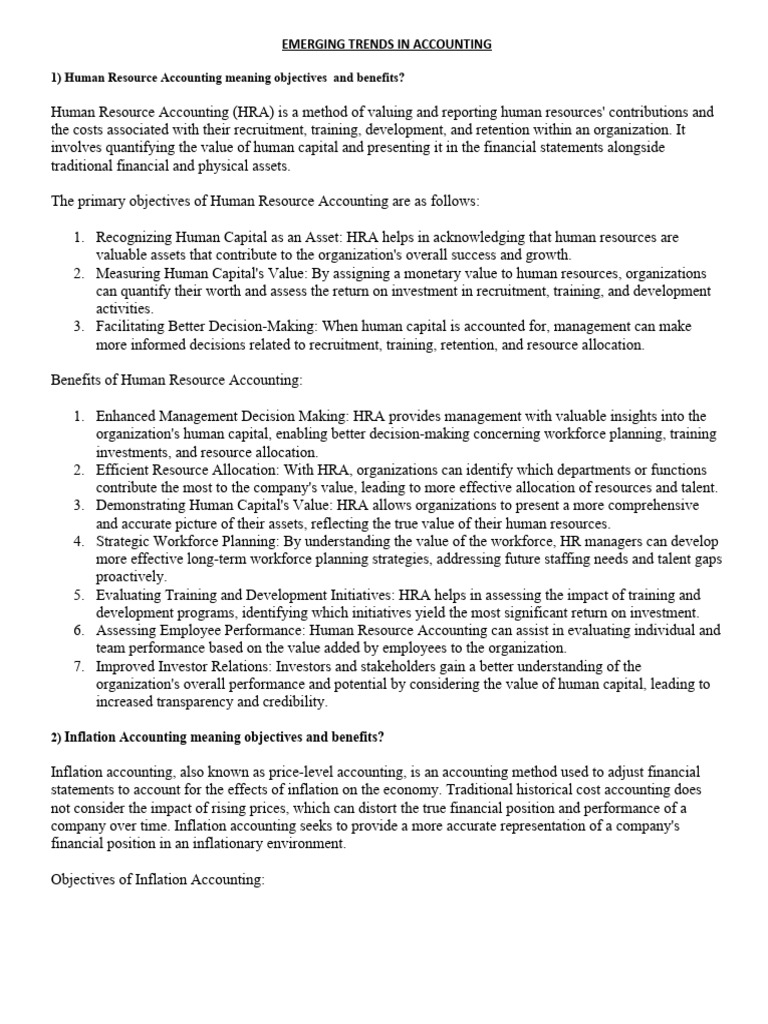 EMERGING TRENDS IN ACCOUNTING

1) Human Resource Accounting meaning objectives and benefits?

Human Resource Accounting (HRA) is a method of valuing and reporting human resources' contributions and the costs associated with their recruitment, training, development, and retention within an organization. It involves quantifying the value of human capital and presenting it in the financial statements alongside traditional financial and physical assets.

The primary objectives of Human Resource Accounting are as follows:

1. Recognizing Human Capital as an Asset: HRA helps in acknowledging that human resources are valuable assets that contribute to the organization's overall success and growth.
2. Measuring Human Capital's Value: By assigning a monetary value to human resources, organizations can quantify their worth and assess the return on investment in recruitment, training, and development activities.
3. Facilitating Better Decision-Making: When human capital is accounted for, management can make more informed decisions related to recruitment, training, retention, and resource allocation.

Benefits of Human Resource Accounting:

1. Enhanced Management Decision Making: HRA provides management with valuable insights into the organization's human capital, enabling better decision-making concerning workforce planning, training investments, and resource allocation.
2. Efficient Resource Allocation: With HRA, organizations can identify which departments or functions contribute the most to the company's value, leading to more effective allocation of resources and talent.
3. Demonstrating Human Capital's Value: HRA allows organizations to present a more comprehensive and accurate picture of their assets, reflecting the true value of their human resources.
4. Strategic Workforce Planning: By understanding the value of the workforce, HR managers can develop more effective long-term workforce planning strategies, addressing future staffing needs and talent gaps proactively.
5. Evaluating Training and Development Initiatives: HRA helps in assessing the impact of training and development programs, identifying which initiatives yield the most significant return on investment.
6. Assessing Employee Performance: Human Resource Accounting can assist in evaluating individual and team performance based on the value added by employees to the organization.
7. Improved Investor Relations: Investors and stakeholders gain a better understanding of the organization's overall performance and potential by considering the value of human capital, leading to increased transparency and credibility.

2) Inflation Accounting meaning objectives and benefits?

Inflation accounting, also known as price-level accounting, is an accounting method used to adjust financial statements to account for the effects of inflation on the economy. Traditional historical cost accounting does not consider the impact of rising prices, which can distort the true financial position and performance of a company over time. Inflation accounting seeks to provide a more accurate representation of a company's financial position in an inflationary environment.

Objectives of Inflation Accounting: